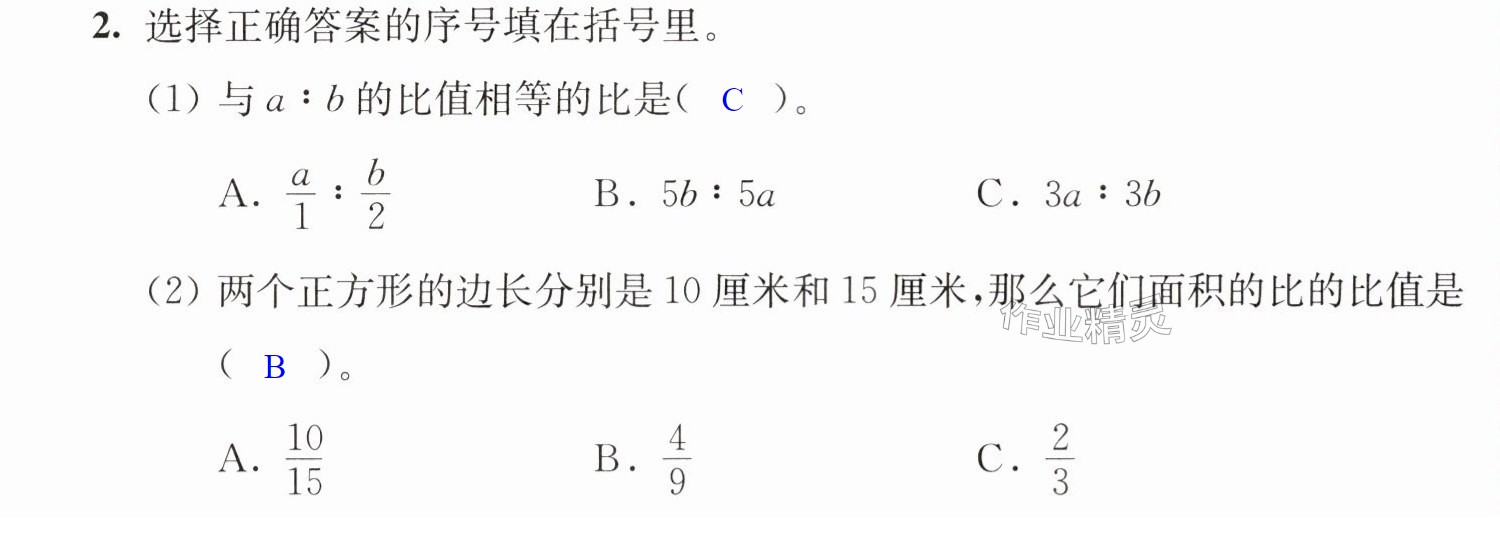 2.选择正确答案的序号填在括号里。

(1)与$a:b$的比值相等的比是( C )。

A.$\frac{a}{1}:\frac{b}{2}$ B.$5b:5a$ C.$3a:3b$

(2)两个正方形的边长分别是10厘米和15厘米,那么它们面积的比的比值是( B )。

A.$\frac{10}{15}$ B.$\frac{4}{9}$ C.$\frac{2}{3}$

作业精灵